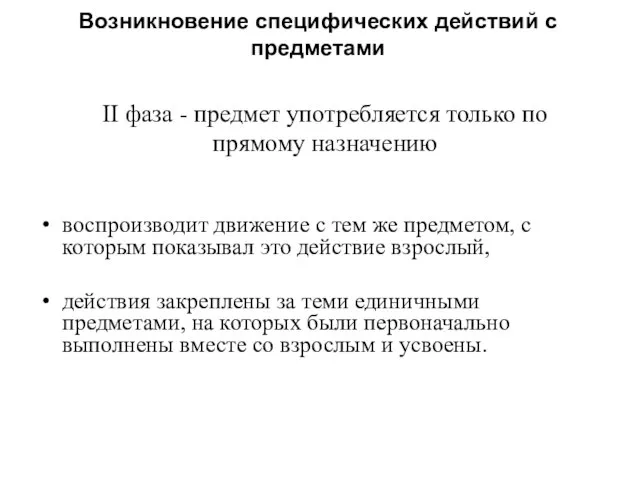 Возникновение специфических действий с предметами

II фаза - предмет употребляется только по прямому назначению

• воспроизводит движение с тем же предметом, с которым показывал это действие взрослый,

• действия закреплены за теми единичными предметами, на которых были первоначально выполнены вместе со взрослым и усвоены.